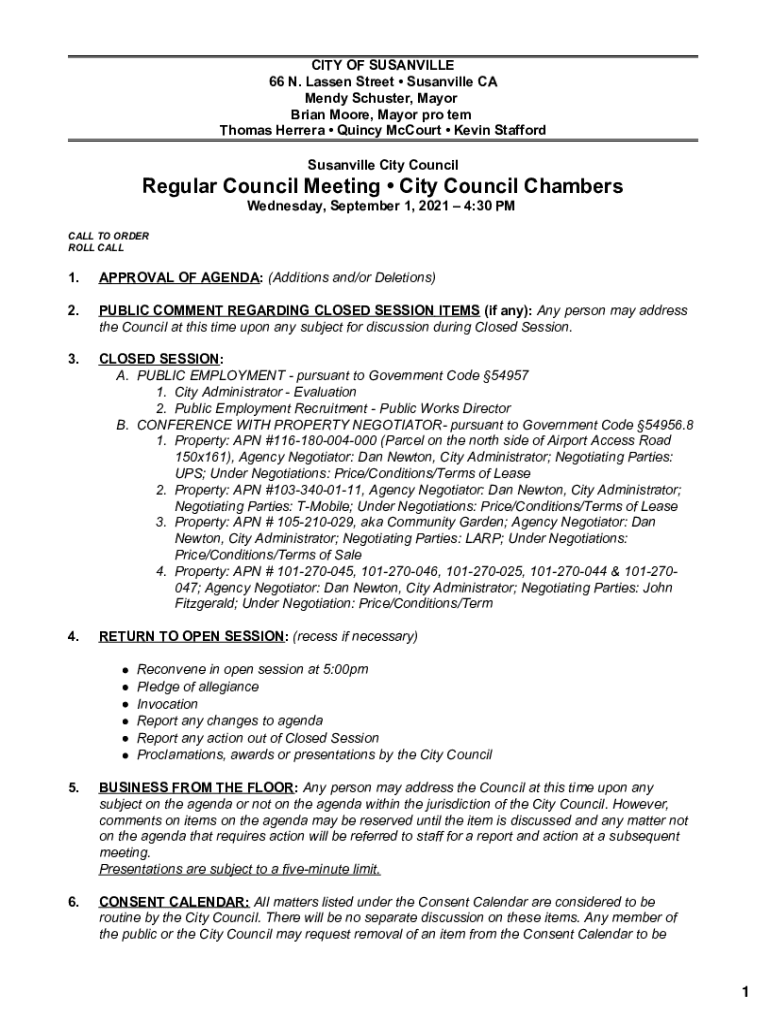 CITY OF SUSANVILLE
66 N. Lassen Street • Susanville CA
Mendy Schuster, Mayor
Brian Moore, Mayor pro tem
Thomas Herrera • Quincy McCourt • Kevin Stafford

Susanville City Council

Regular Council Meeting • City Council Chambers
Wednesday, September 1, 2021 – 4:30 PM

CALL TO ORDER
ROLL CALL

1. APPROVAL OF AGENDA: (Additions and/or Deletions)

2. PUBLIC COMMENT REGARDING CLOSED SESSION ITEMS (if any): Any person may address the Council at this time upon any subject for discussion during Closed Session.

3. CLOSED SESSION:
A. PUBLIC EMPLOYMENT - pursuant to Government Code §54957
1. City Administrator - Evaluation
2. Public Employment Recruitment - Public Works Director
B. CONFERENCE WITH PROPERTY NEGOTIATOR- pursuant to Government Code §54956.8
1. Property: APN #116-180-004-000 (Parcel on the north side of Airport Access Road 150x161), Agency Negotiator: Dan Newton, City Administrator; Negotiating Parties: UPS; Under Negotiations: Price/Conditions/Terms of Lease
2. Property: APN #103-340-01-11, Agency Negotiator: Dan Newton, City Administrator; Negotiating Parties: T-Mobile; Under Negotiations: Price/Conditions/Terms of Lease
3. Property: APN # 105-210-029, aka Community Garden; Agency Negotiator: Dan Newton, City Administrator; Negotiating Parties: LARP; Under Negotiations: Price/Conditions/Terms of Sale
4. Property: APN # 101-270-045, 101-270-046, 101-270-025, 101-270-044 & 101-270-047; Agency Negotiator: Dan Newton, City Administrator; Negotiating Parties: John Fitzgerald; Under Negotiation: Price/Conditions/Term

4. RETURN TO OPEN SESSION: (recess if necessary)

• Reconvene in open session at 5:00pm
• Pledge of allegiance
• Invocation
• Report any changes to agenda
• Report any action out of Closed Session
• Proclamations, awards or presentations by the City Council

5. BUSINESS FROM THE FLOOR: Any person may address the Council at this time upon any subject on the agenda or not on the agenda within the jurisdiction of the City Council. However, comments on items on the agenda may be reserved until the item is discussed and any matter not on the agenda that requires action will be referred to staff for a report and action at a subsequent meeting.
Presentations are subject to a five-minute limit.

6. CONSENT CALENDAR: All matters listed under the Consent Calendar are considered to be routine by the City Council. There will be no separate discussion on these items. Any member of the public or the City Council may request removal of an item from the Consent Calendar to be

1